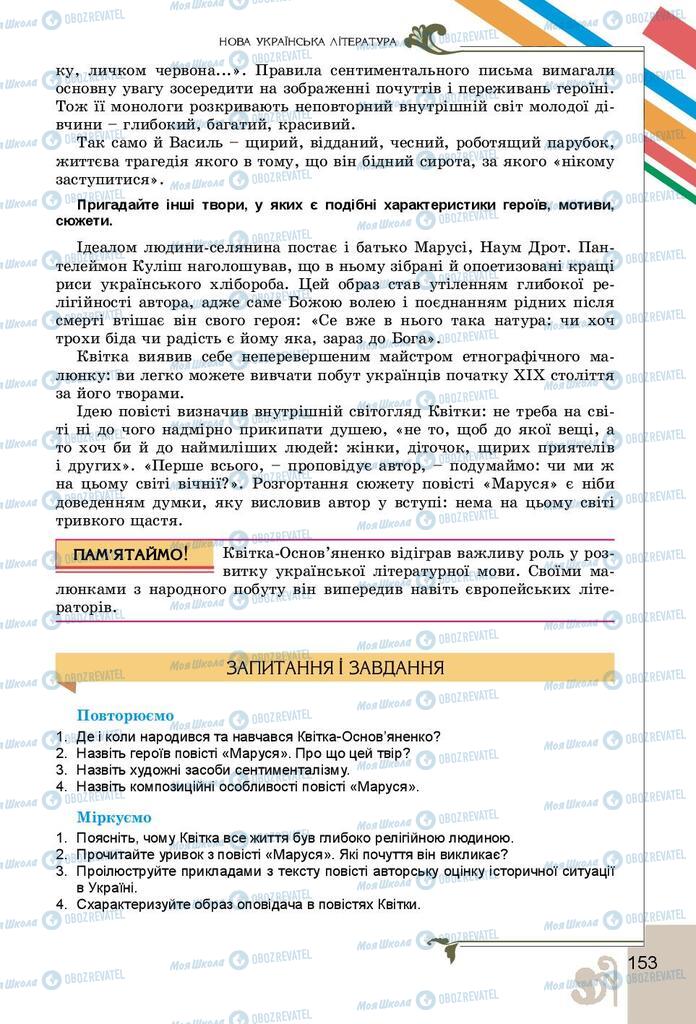 НОВА УКРАЇНСЬКА ЛІТЕРАТУРА

ку, личком червона...». Правила сентиментального письма вимагали основну увагу зосередити на зображенні почуттів і переживань героїні. Тож її монологи розкривають неповторний внутрішній світ молодої дівчини – глибокий, багатий, красивий.

Так само й Василь – щирий, відданий, чесний, роботящий парубок, життєва трагедія якого в тому, що він бідний сирота, за якого «нікому заступитися».

Пригадайте інші твори, у яких є подібні характеристики героїв, мотиви, сюжети.

Ідеалом людини-селянина постає і батько Марусі, Наум Дрот. Пантелеймон Куліш наголошував, що в ньому зібрані й опоетизовані кращі риси українського хлібороба. Цей образ став утіленням глибокої релігійності автора, адже саме Божою волею і поєднанням рідних після смерті втішає він свого героя: «Се вже в нього така натура: чи хоч трохи біда чи радість є йому яка, зараз до Бога».

Квітка виявив себе неперевершеним майстром етнографічного малюнку: ви легко можете вивчати побут українців початку XIX століття за його творами.

Ідею повісті визначив внутрішній світогляд Квітки: не треба на світі ні до чого надмірно прикипати душею, «не то, щоб до якої вещі, а то хоч би й до наймиліших людей: жінки, діточок, щирих приятелів і других». «Перше всього, – проповідує автор, – подумаймо: чи ми ж на цьому світі вічні?». Розгортання сюжету повісті «Маруся» є ніби доведенням думки, яку висловив автор у вступі: нема на цьому світі тривкого щастя.

ПАМ'ЯТАЙМО! Квітка-Основ'яненко відіграв важливу роль у розвитку української літературної мови. Своїми малюнками з народного побуту він випередив навіть європейських літераторів.

ЗАПИТАННЯ І ЗАВДАННЯ

Повторюємо
1. Де і коли народився та навчався Квітка-Основ'яненко?
2. Назвіть героїв повісті «Маруся». Про що цей твір?
3. Назвіть художні засоби сентименталізму.
4. Назвіть композиційні особливості повісті «Маруся».

Міркуємо
1. Поясніть, чому Квітка все життя був глибоко релігійною людиною.
2. Прочитайте уривок з повісті «Маруся». Які почуття він викликає?
3. Проілюструйте прикладами з тексту повісті авторську оцінку історичної ситуації в Україні.
4. Схарактеризуйте образ оповідача в повістях Квітки.

153